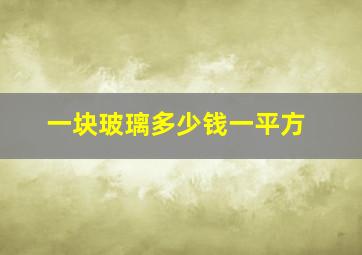 一块玻璃多少钱一平方